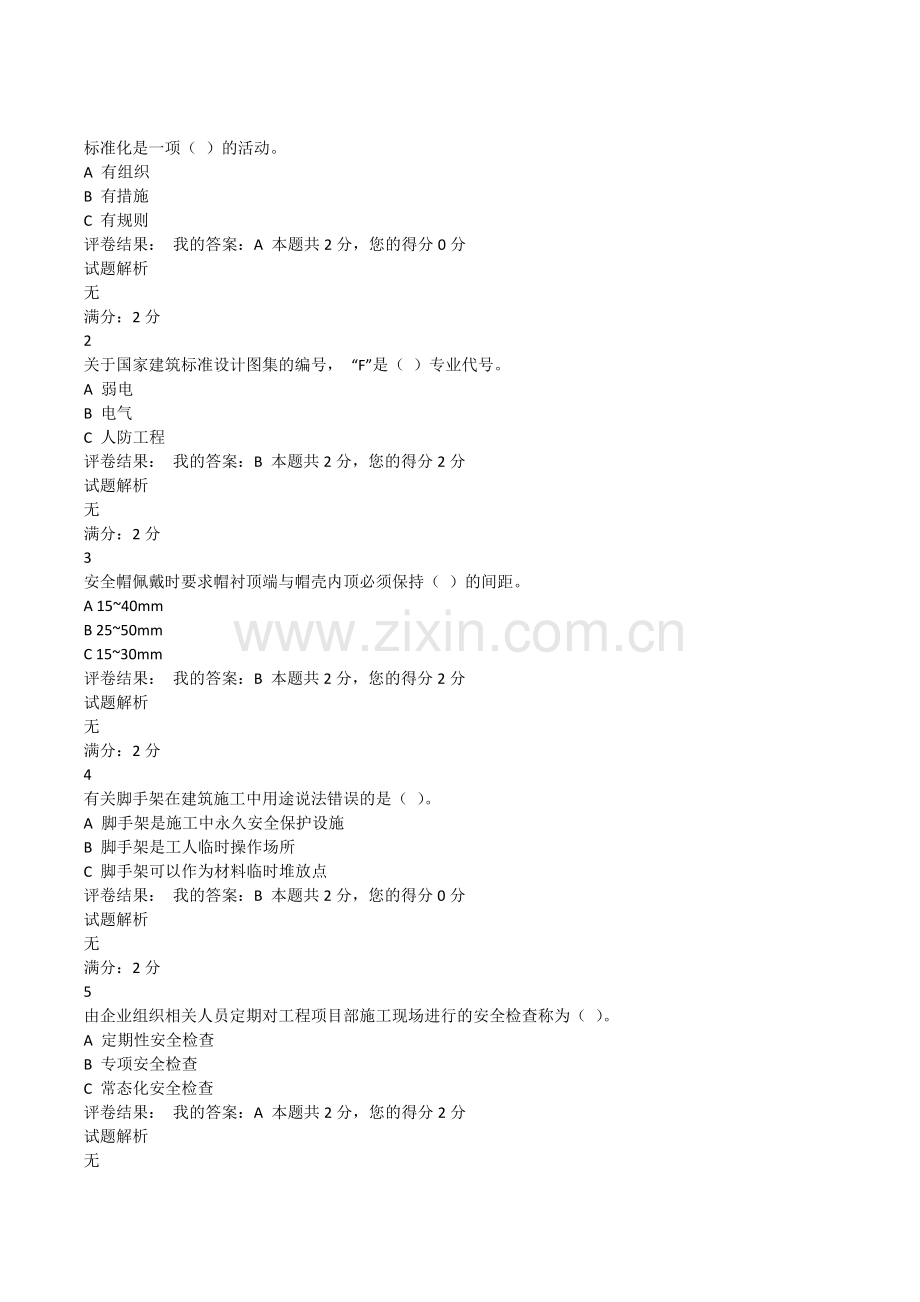 标准化是一项（ ）的活动。
A 有组织
B 有措施
C 有规则
评卷结果： 我的答案：A 本题共 2 分，您的得分 0 分
试题解析
无
满分：2 分
2
关于国家建筑标准设计图集的编号， “F”是（ ）专业代号。
A 弱电
B 电气
C 人防工程
评卷结果： 我的答案：B 本题共 2 分，您的得分 2 分
试题解析
无
满分：2 分
3
安全帽佩戴时要求帽衬顶端与帽壳内顶必须保持（ ）的间距。
A 15~40mm
B 25~50mm
C 15~30mm
评卷结果： 我的答案：B 本题共 2 分，您的得分 2 分
试题解析
无
满分：2 分
4
有关脚手架在建筑施工中用途说法错误的是（ )。
A 脚手架是施工中永久安全保护设施
B 脚手架是工人临时操作场所
C 脚手架可以作为材料临时堆放点
评卷结果： 我的答案：B 本题共 2 分，您的得分 0 分
试题解析
无
满分：2 分
5
由企业组织相关人员定期对工程项目部施工现场进行的安全检查称为（ )。
A 定期性安全检查
B 专项安全检查
C 常态化安全检查
评卷结果： 我的答案：A 本题共 2 分，您的得分 2 分
试题解析
无

www.zixin.com.cn